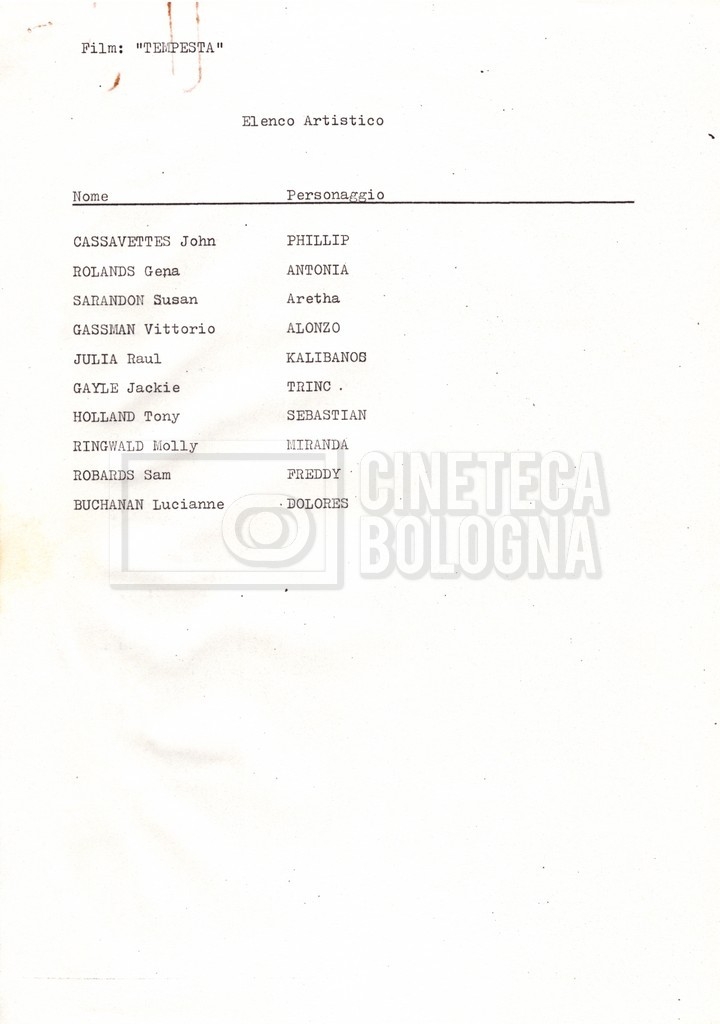 Film: "TEMPESTA"

Elenco Artistico

| Nome | Personaggio |
|---|---|
| CASSAVETTES John | PHILLIP |
| ROLANDS Gena | ANTONIA |
| SARANDON Susan | Aretha |
| GASSMAN Vittorio | ALONZO |
| JULIA Raul | KALIBANOS |
| GAYLE Jackie | TRINC . |
| HOLLAND Tony | SEBASTIAN |
| RINGWALD Molly | MIRANDA |
| ROBARDS Sam | FREDDY |
| BUCHANAN Lucianne | DOLORES |

CINETECA BOLOGNA